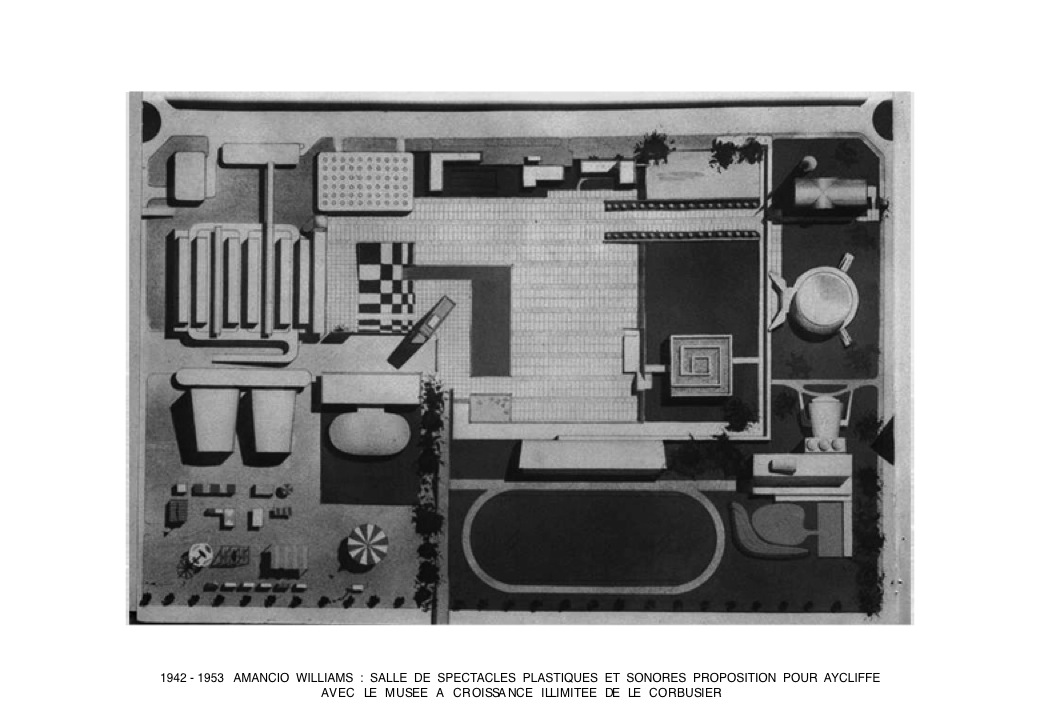 1942 - 1953 AMANCIO WILLIAMS : SALLE DE SPECTACLES PLASTIQUES ET SONORES PROPOSITION POUR AYCLIFFE AVEC LE MUSEE A CROISSANCE ILLIMITEE DE LE CORBUSIER